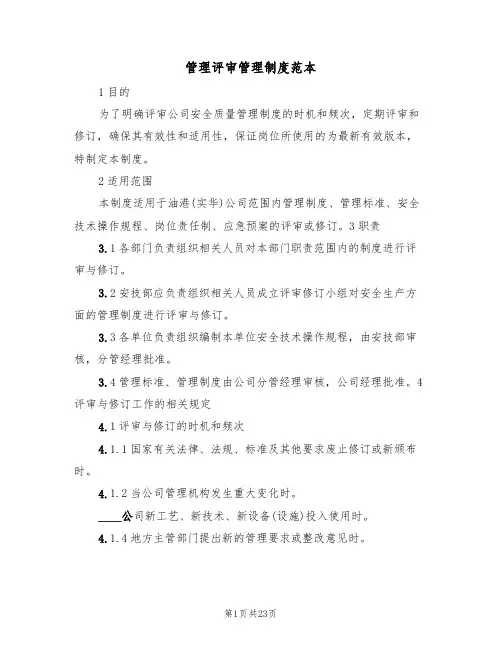 管理评审管理制度范本

1目的

为了明确评审公司安全质量管理制度的时机和频次，定期评审和修订，确保其有效性和适用性，保证岗位所使用的为最新有效版本，特制定本制度。

2适用范围

本制度适用于油港(实华)公司范围内管理制度、管理标准、安全技术操作规程、岗位责任制、应急预案的评审或修订。3职责

3.1各部门负责组织相关人员对本部门职责范围内的制度进行评审与修订。

3.2安技部应负责组织相关人员成立评审修订小组对安全生产方面的管理制度进行评审与修订。

3.3各单位负责组织编制本单位安全技术操作规程，由安技部审核，分管经理批准。

3.4管理标准、管理制度由公司分管经理审核，公司经理批准。4评审与修订工作的相关规定

4.1评审与修订的时机和频次

4.1.1国家有关法律、法规、标准及其他要求废止修订或新颁布时。

4.1.2当公司管理机构发生重大变化时。

____公司新工艺、新技术、新设备(设施)投入使用时。

4.1.4地方主管部门提出新的管理要求或整改意见时。

第1页共23页